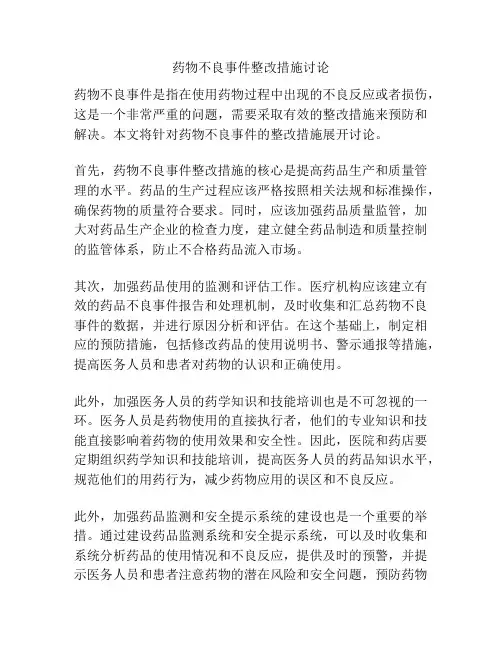 药物不良事件整改措施讨论

药物不良事件是指在使用药物过程中出现的不良反应或者损伤，这是一个非常严重的问题，需要采取有效的整改措施来预防和解决。本文将针对药物不良事件的整改措施展开讨论。

首先，药物不良事件整改措施的核心是提高药品生产和质量管理的水平。药品的生产过程应该严格按照相关法规和标准操作，确保药物的质量符合要求。同时，应该加强药品质量监管，加大对药品生产企业的检查力度，建立健全药品制造和质量控制的监管体系，防止不合格药品流入市场。

其次，加强药品使用的监测和评估工作。医疗机构应该建立有效的药品不良事件报告和处理机制，及时收集和汇总药物不良事件的数据，并进行原因分析和评估。在这个基础上，制定相应的预防措施，包括修改药品的使用说明书、警示通报等措施，提高医务人员和患者对药物的认识和正确使用。

此外，加强医务人员的药学知识和技能培训也是不可忽视的一环。医务人员是药物使用的直接执行者，他们的专业知识和技能直接影响着药物的使用效果和安全性。因此，医院和药店要定期组织药学知识和技能培训，提高医务人员的药品知识水平，规范他们的用药行为，减少药物应用的误区和不良反应。

此外，加强药品监测和安全提示系统的建设也是一个重要的举措。通过建设药品监测系统和安全提示系统，可以及时收集和系统分析药品的使用情况和不良反应，提供及时的预警，并提示医务人员和患者注意药物的潜在风险和安全问题，预防药物